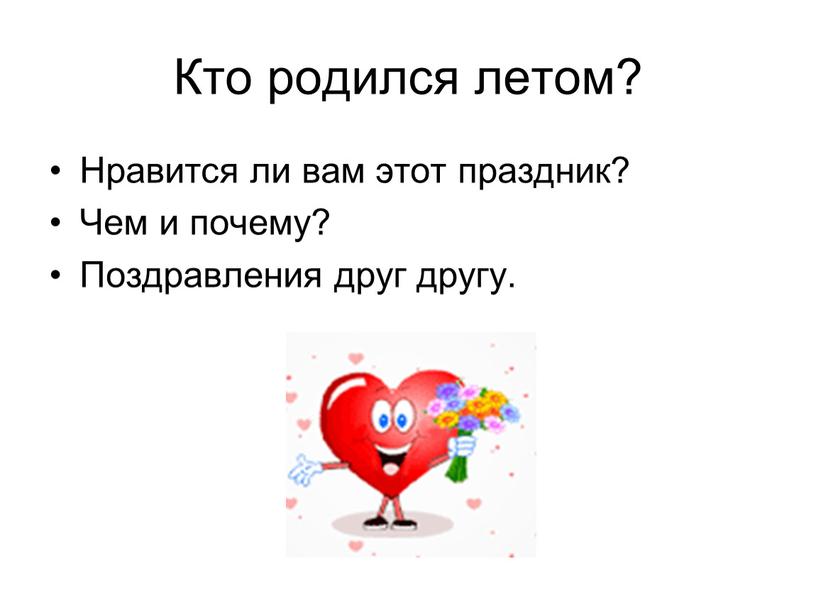 Кто родился летом?

• Нравится ли вам этот праздник?
• Чем и почему?
• Поздравления друг другу.